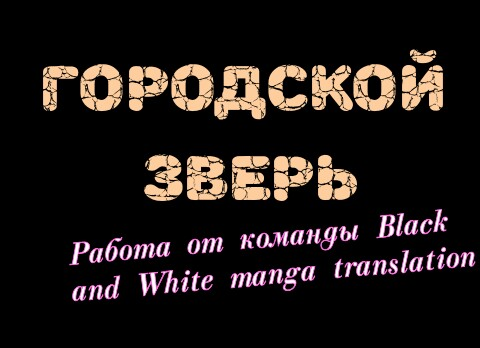 ГОРОДСКОЙ ЗВЕРЬ

Работа от команды Black and White manga translation